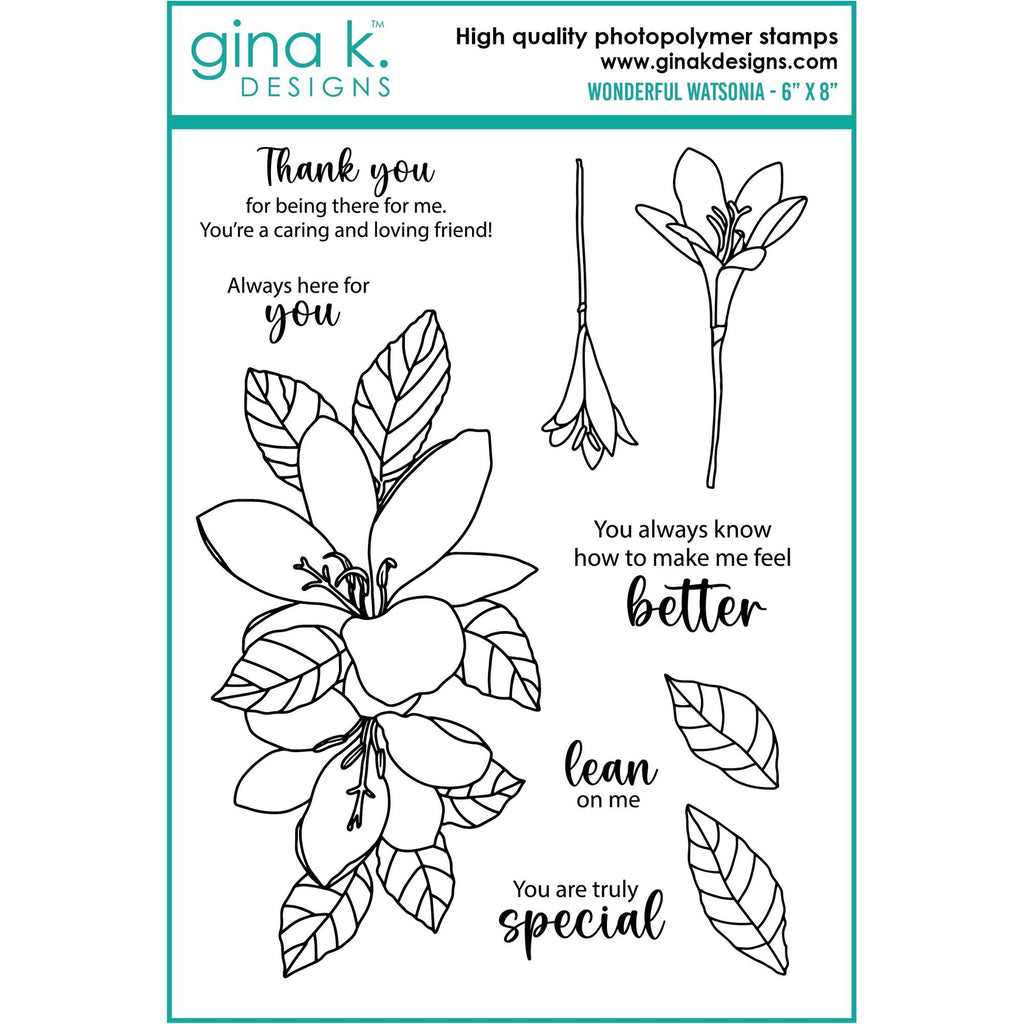 gina k.™
DESIGNS

High quality photopolymer stamps
www.ginakdesigns.com
WONDERFUL WATSONIA - 6" X 8"

Thank you
for being there for me.
You're a caring and loving friend!

Always here for
you

You always know
how to make me feel
better

lean
on me

You are truly
special